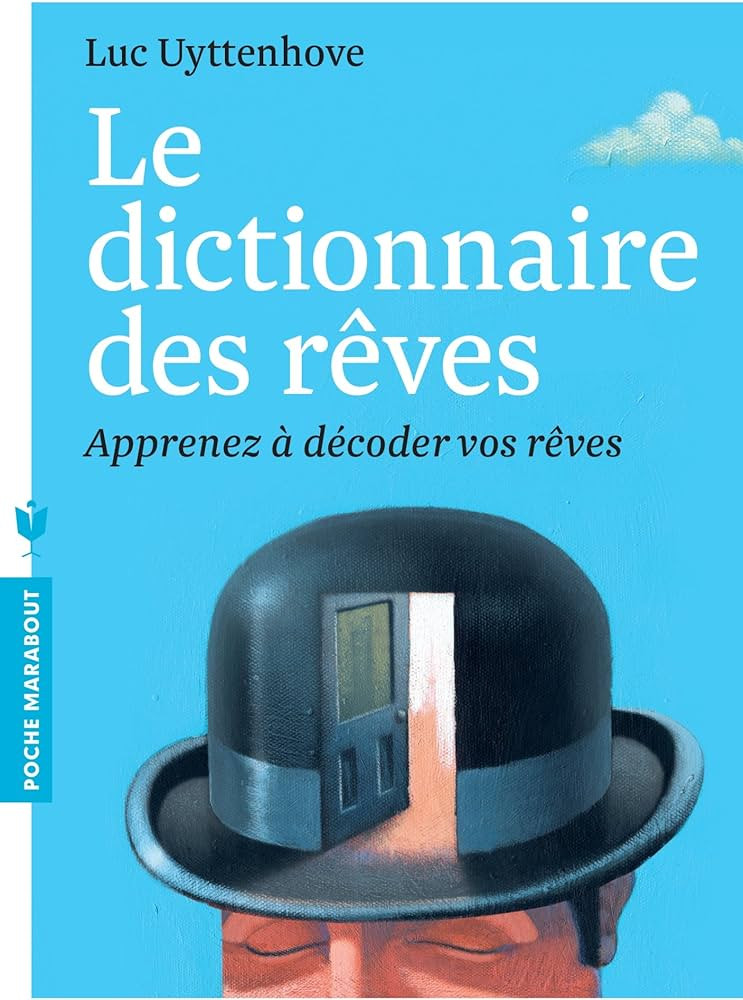 Luc Uyttenhove

Le dictionnaire des rêves

Apprenez à décoder vos rêves

POCHE MARABOUT